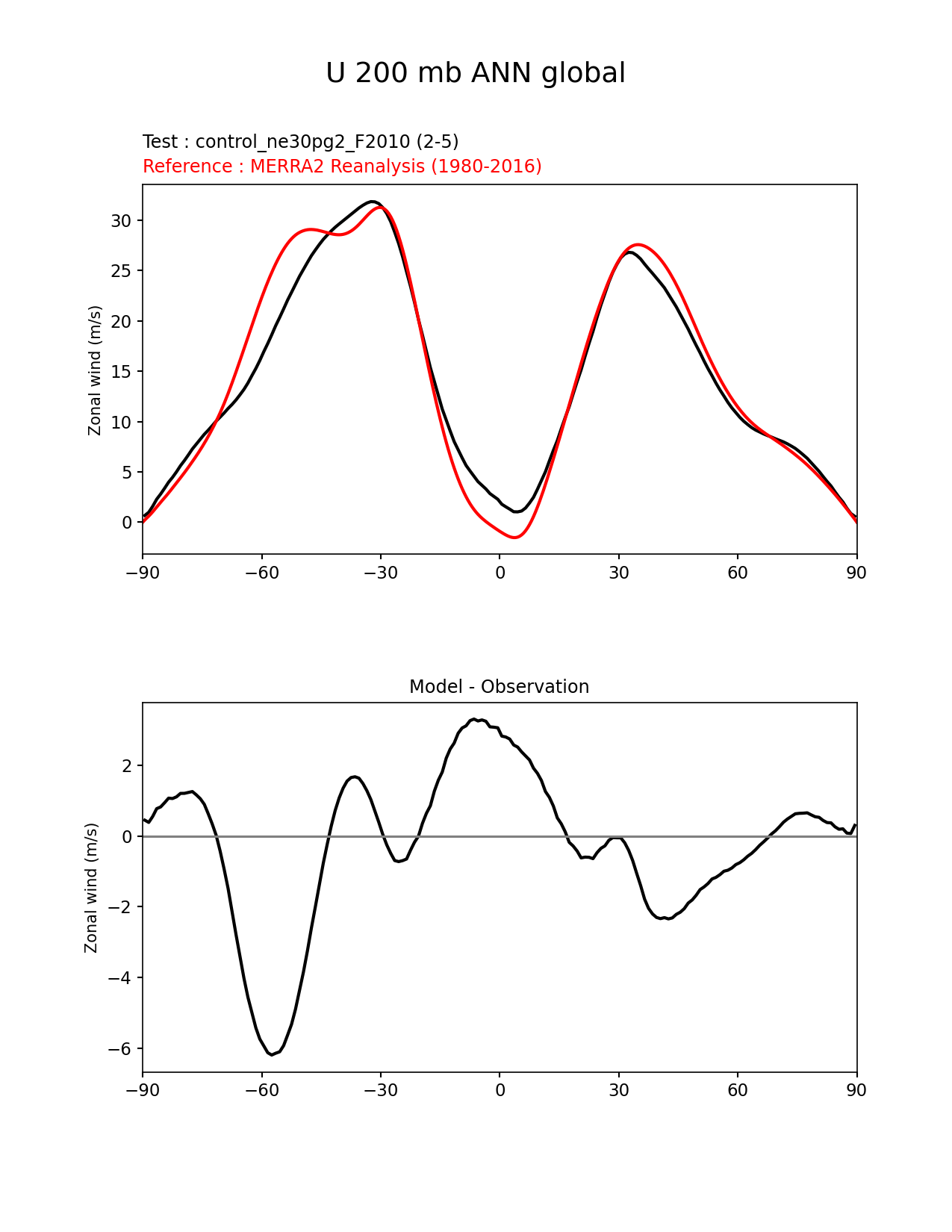 U 200 mb ANN global

Test : control_ne30pg2_F2010 (2-5)
Reference : MERRA2 Reanalysis (1980-2016)

Zonal wind (m/s)

30
25
20
15
10
5
0

−90 −60 −30 0 30 60 90

Model - Observation

Zonal wind (m/s)

2
0
−2
−4
−6

−90 −60 −30 0 30 60 90